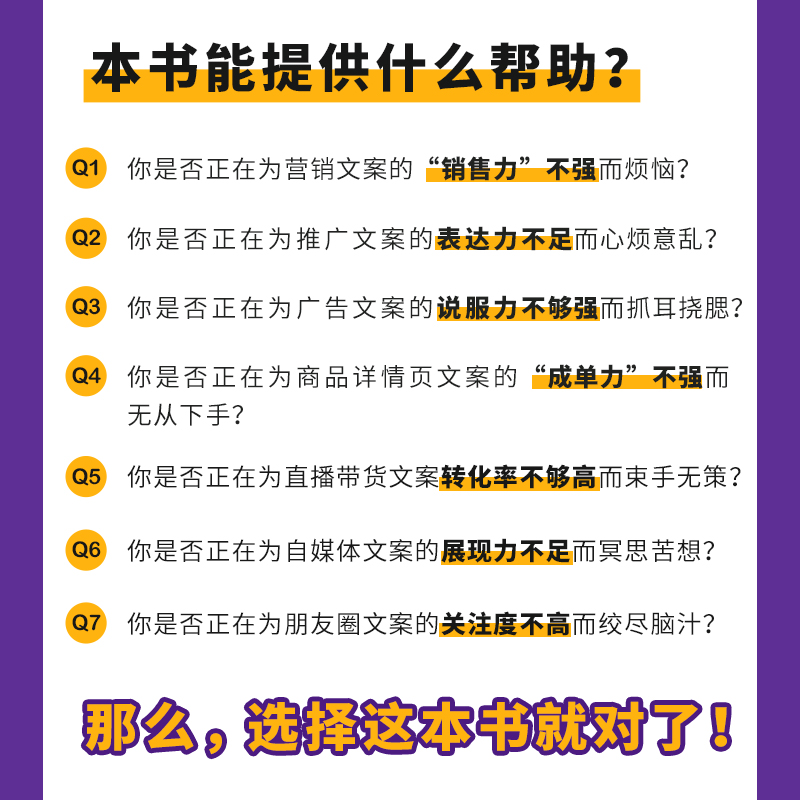 本书能提供什么帮助？

Q1 你是否正在为营销文案的“销售力”不强而烦恼？

Q2 你是否正在为推广文案的表达力不足而心烦意乱？

Q3 你是否正在为广告文案的说服力不够强而抓耳挠腮？

Q4 你是否正在为商品详情页文案的“成单力”不强而无从下手？

Q5 你是否正在为直播带货文案转化率不够高而束手无策？

Q6 你是否正在为自媒体文案的展现力不足而冥思苦想？

Q7 你是否正在为朋友圈文案的关注度不高而绞尽脑汁？

那么，选择这本书就对了！